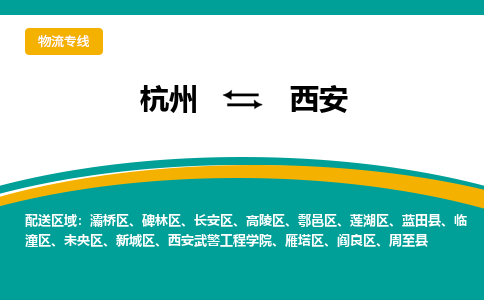 物流专线

杭州 ⇆ 西安

配送区域：灞桥区、碑林区、长安区、高陵区、鄠邑区、莲湖区、蓝田县、临潼区、未央区、新城区、西安武警工程学院、雁塔区、阎良区、周至县